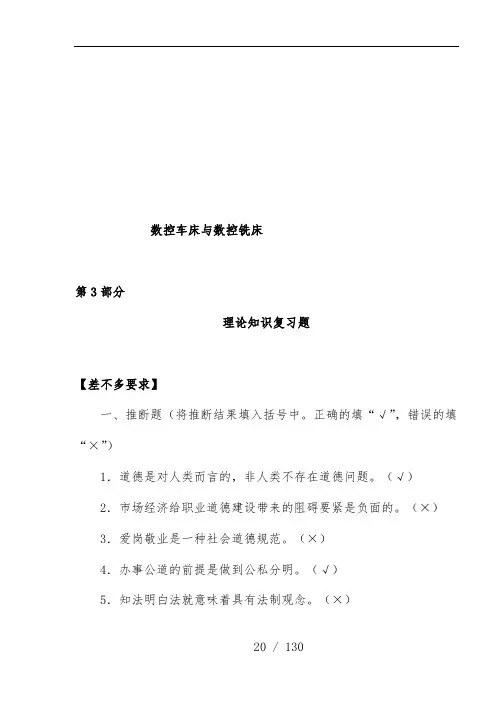 数控车床与数控铣床

第 3 部分

理论知识复习题

【差不多要求】

一、推断题（将推断结果填入括号中。正确的填“√”，错误的填“×”）

1. 道德是对人类而言的，非人类不存在道德问题。（√）

2. 市场经济给职业道德建设带来的阻碍要紧是负面的。（×）

3. 爱岗敬业是一种社会道德规范。（×）

4. 办事公道的前提是做到公私分明。（√）

5. 知法明白法就意味着具有法制观念。（×）

20 / 130